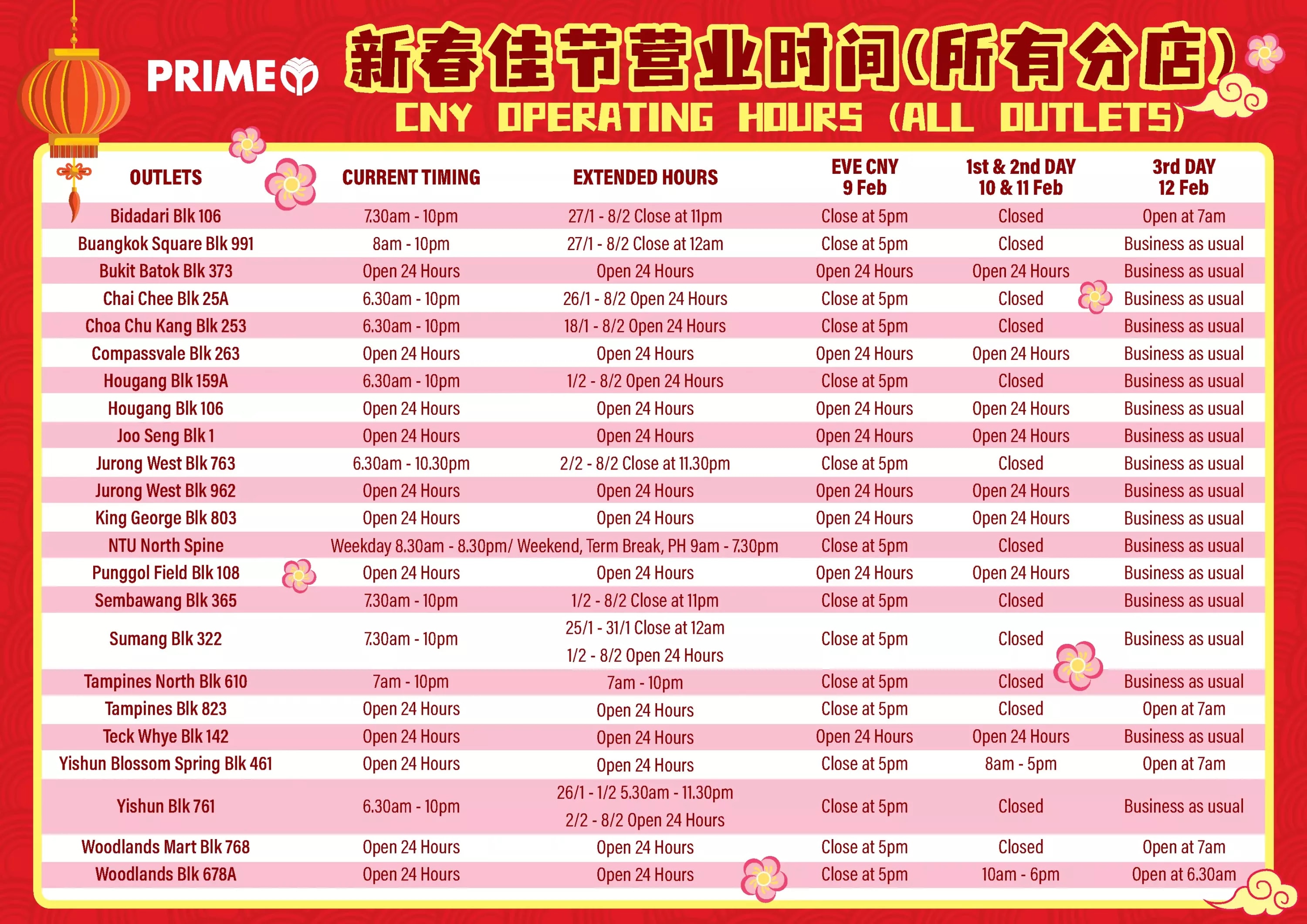 PRIME

新春佳节营业时间(所有分店)

CNY OPERATING HOURS (ALL OUTLETS)

| OUTLETS | CURRENT TIMING | EXTENDED HOURS | EVE CNY 9 Feb | 1st & 2nd DAY 10 & 11 Feb | 3rd DAY 12 Feb |
|---|---|---|---|---|---|
| Bidadari Blk 106 | 7.30am - 10pm | 27/1 - 8/2 Close at 11pm | Close at 5pm | Closed | Open at 7am |
| Buangkok Square Blk 991 | 8am - 10pm | 27/1 - 8/2 Close at 12am | Close at 5pm | Closed | Business as usual |
| Bukit Batok Blk 373 | Open 24 Hours | Open 24 Hours | Open 24 Hours | Open 24 Hours | Business as usual |
| Chai Chee Blk 25A | 6.30am - 10pm | 26/1 - 8/2 Open 24 Hours | Close at 5pm | Closed | Business as usual |
| Choa Chu Kang Blk 253 | 6.30am - 10pm | 18/1 - 8/2 Open 24 Hours | Close at 5pm | Closed | Business as usual |
| Compassvale Blk 263 | Open 24 Hours | Open 24 Hours | Open 24 Hours | Open 24 Hours | Business as usual |
| Hougang Blk 159A | 6.30am - 10pm | 1/2 - 8/2 Open 24 Hours | Close at 5pm | Closed | Business as usual |
| Hougang Blk 106 | Open 24 Hours | Open 24 Hours | Open 24 Hours | Open 24 Hours | Business as usual |
| Joo Seng Blk 1 | Open 24 Hours | Open 24 Hours | Open 24 Hours | Open 24 Hours | Business as usual |
| Jurong West Blk 763 | 6.30am - 10.30pm | 2/2 - 8/2 Close at 11.30pm | Close at 5pm | Closed | Business as usual |
| Jurong West Blk 962 | Open 24 Hours | Open 24 Hours | Open 24 Hours | Open 24 Hours | Business as usual |
| King George Blk 803 | Open 24 Hours | Open 24 Hours | Open 24 Hours | Open 24 Hours | Business as usual |
| NTU North Spine | Weekday 8.30am - 8.30pm/ Weekend, Term Break, PH 9am - 7.30pm | | Close at 5pm | Closed | Business as usual |
| Punggol Field Blk 108 | Open 24 Hours | Open 24 Hours | Open 24 Hours | Open 24 Hours | Business as usual |
| Sembawang Blk 365 | 7.30am - 10pm | 1/2 - 8/2 Close at 11pm | Close at 5pm | Closed | Business as usual |
| Sumang Blk 322 | 7.30am - 10pm | 25/1 - 31/1 Close at 12am 1/2 - 8/2 Open 24 Hours | Close at 5pm | Closed | Business as usual |
| Tampines North Blk 610 | 7am - 10pm | 7am - 10pm | Close at 5pm | Closed | Business as usual |
| Tampines Blk 823 | Open 24 Hours | Open 24 Hours | Close at 5pm | Closed | Open at 7am |
| Teck Whye Blk 142 | Open 24 Hours | Open 24 Hours | Open 24 Hours | Open 24 Hours | Business as usual |
| Yishun Blossom Spring Blk 461 | Open 24 Hours | Open 24 Hours | Close at 5pm | 8am - 5pm | Open at 7am |
| Yishun Blk 761 | 6.30am - 10pm | 26/1 - 1/2 5.30am - 11.30pm 2/2 - 8/2 Open 24 Hours | Close at 5pm | Closed | Business as usual |
| Woodlands Mart Blk 768 | Open 24 Hours | Open 24 Hours | Close at 5pm | Closed | Open at 7am |
| Woodlands Blk 678A | Open 24 Hours | Open 24 Hours | Close at 5pm | 10am - 6pm | Open at 6.30am |